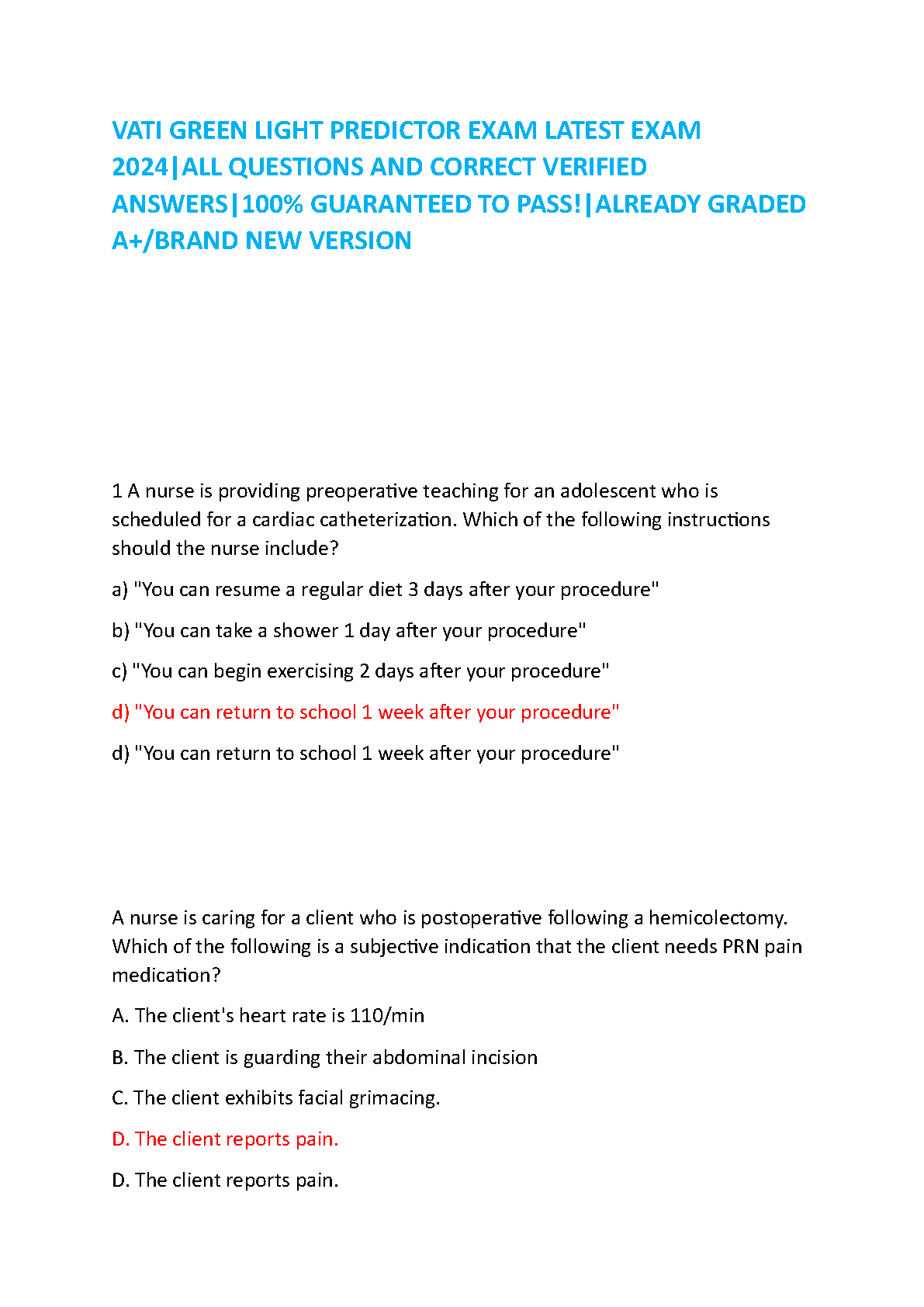 VATI GREEN LIGHT PREDICTOR EXAM LATEST EXAM 2024|ALL QUESTIONS AND CORRECT VERIFIED ANSWERS|100% GUARANTEED TO PASS!|ALREADY GRADED A+/BRAND NEW VERSION

1 A nurse is providing preoperative teaching for an adolescent who is scheduled for a cardiac catheterization. Which of the following instructions should the nurse include?

a) "You can resume a regular diet 3 days after your procedure"

b) "You can take a shower 1 day after your procedure"

c) "You can begin exercising 2 days after your procedure"

d) "You can return to school 1 week after your procedure"

d) "You can return to school 1 week after your procedure"

A nurse is caring for a client who is postoperative following a hemicolectomy. Which of the following is a subjective indication that the client needs PRN pain medication?

A. The client's heart rate is 110/min

B. The client is guarding their abdominal incision

C. The client exhibits facial grimacing.

D. The client reports pain.

D. The client reports pain.